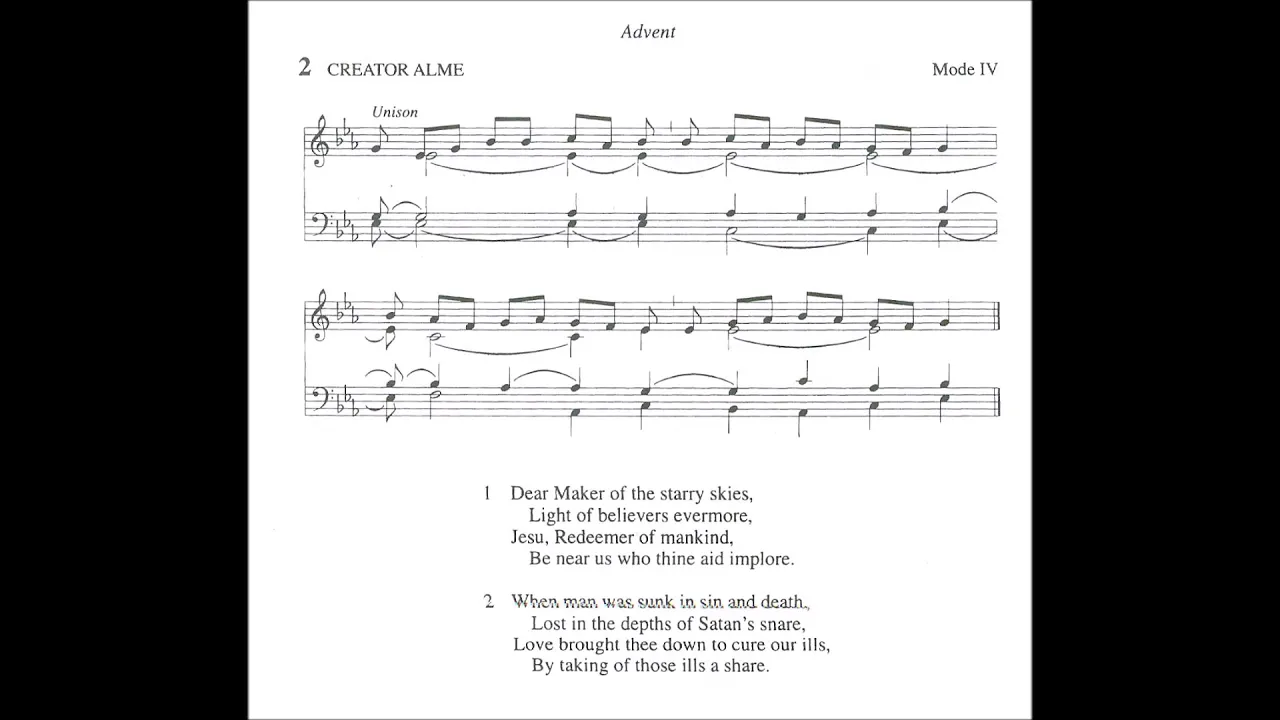 Advent

2 CREATOR ALME

Mode IV

Unison

1 Dear Maker of the starry skies,
Light of believers evermore,
Jesu, Redeemer of mankind,
Be near us who thine aid implore.

2 When man was sunk in sin and death,
Lost in the depths of Satan's snare,
Love brought thee down to cure our ills,
By taking of those ills a share.